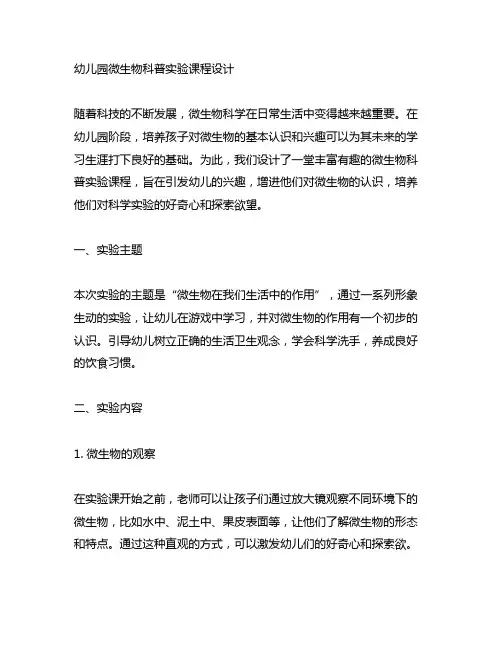 幼儿园微生物科普实验课程设计

随着科技的不断发展，微生物科学在日常生活中变得越来越重要。在幼儿园阶段，培养孩子对微生物的基本认识和兴趣可以为其未来的学习生涯打下良好的基础。为此，我们设计了一堂丰富有趣的微生物科普实验课程，旨在引发幼儿的兴趣，增进他们对微生物的认识，培养他们对科学实验的好奇心和探索欲望。

一、实验主题

本次实验的主题是“微生物在我们生活中的作用”，通过一系列形象生动的实验，让幼儿在游戏中学习，并对微生物的作用有一个初步的认识。引导幼儿树立正确的生活卫生观念，学会科学洗手，养成良好的饮食习惯。

二、实验内容

1. 微生物的观察

在实验课开始之前，老师可以让孩子们通过放大镜观察不同环境下的微生物，比如水中、泥土中、果皮表面等，让他们了解微生物的形态和特点。通过这种直观的方式，可以激发幼儿们的好奇心和探索欲。